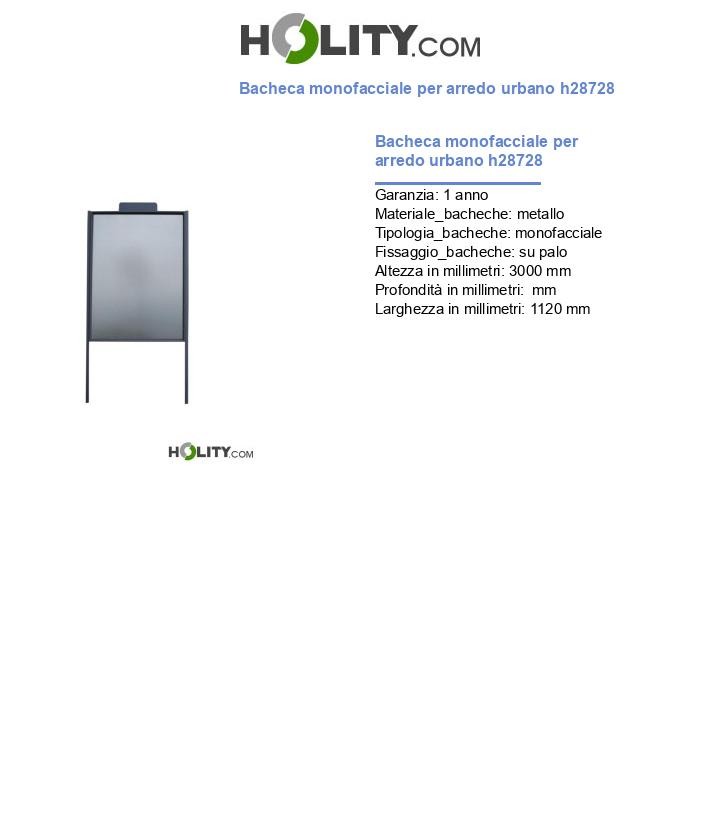 HOLITY.COM

Bacheca monofacciale per arredo urbano h28728

Bacheca monofacciale per arredo urbano h28728

Garanzia: 1 anno
Materiale_bacheche: metallo
Tipologia_bacheche: monofacciale
Fissaggio_bacheche: su palo
Altezza in millimetri: 3000 mm
Profondità in millimetri:  mm
Larghezza in millimetri: 1120 mm

HOLITY.COM